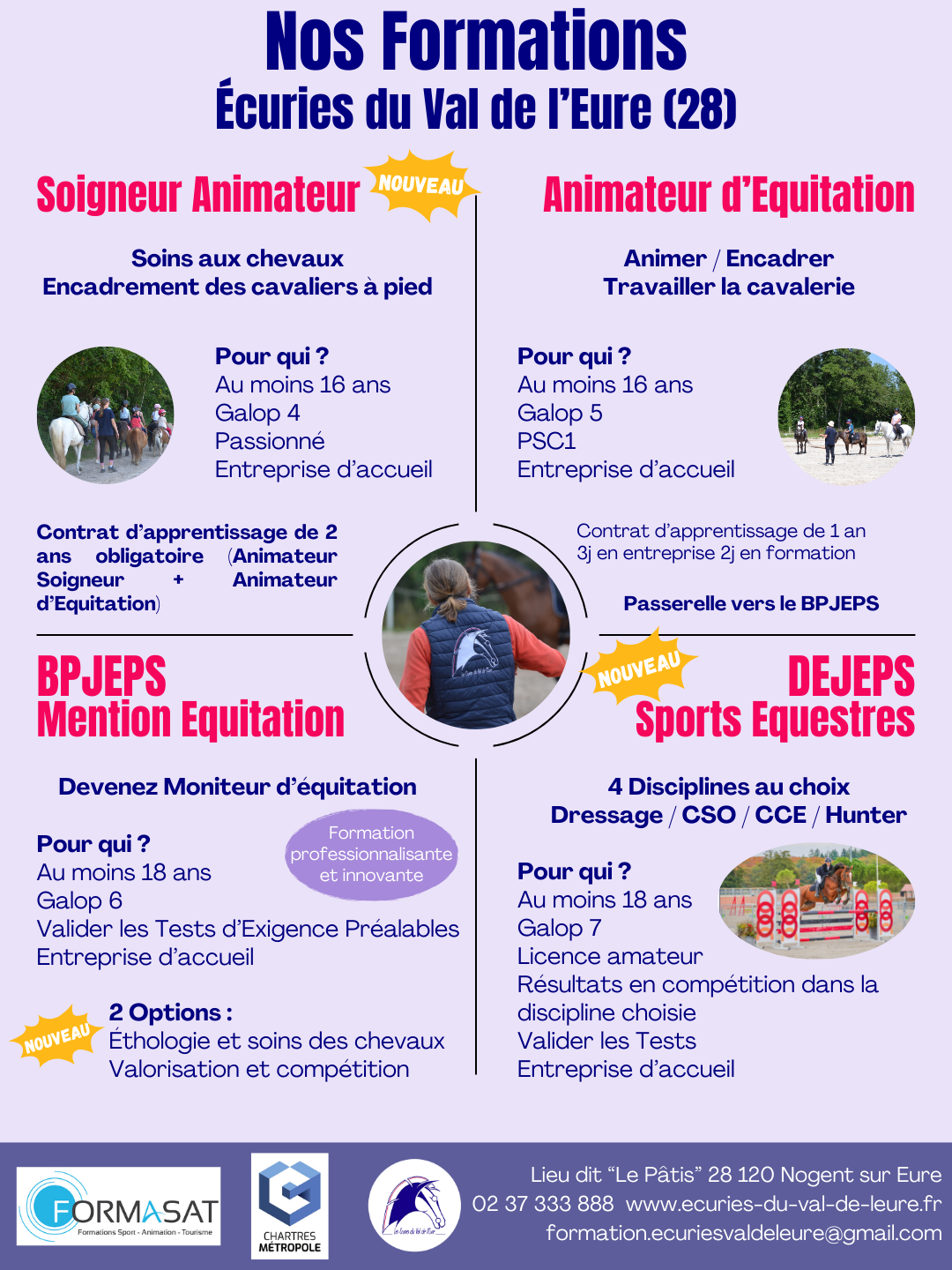 Nos Formations
Écuries du Val de l'Eure (28)

Soigneur Animateur NOUVEAU

Soins aux chevaux
Encadrement des cavaliers à pied

Pour qui ?
Au moins 16 ans
Galop 4
Passionné
Entreprise d'accueil

Contrat d'apprentissage de 2 ans obligatoire (Animateur Soigneur + Animateur d'Equitation)

Animateur d'Equitation

Animer / Encadrer
Travailler la cavalerie

Pour qui ?
Au moins 16 ans
Galop 5
PSC1
Entreprise d'accueil

Contrat d'apprentissage de 1 an
3j en entreprise 2j en formation

Passerelle vers le BPJEPS

BPJEPS
Mention Equitation

Devenez Moniteur d'équitation

Formation professionnalisante et innovante

Pour qui ?
Au moins 18 ans
Galop 6
Valider les Tests d'Exigence Préalables
Entreprise d'accueil

NOUVEAU
2 Options :
Éthologie et soins des chevaux
Valorisation et compétition

NOUVEAU
DEJEPS
Sports Equestres

4 Disciplines au choix
Dressage / CSO / CCE / Hunter

Pour qui ?
Au moins 18 ans
Galop 7
Licence amateur
Résultats en compétition dans la discipline choisie
Valider les Tests
Entreprise d'accueil

FORMASAT
Formations Sport - Animation - Tourisme

CHARTRES MÉTROPOLE

Les Écuries du Val de l'Eure

Lieu dit "Le Pâtis" 28 120 Nogent sur Eure
02 37 333 888 www.ecuries-du-val-de-leure.fr
formation.ecuriesvaldeleure@gmail.com